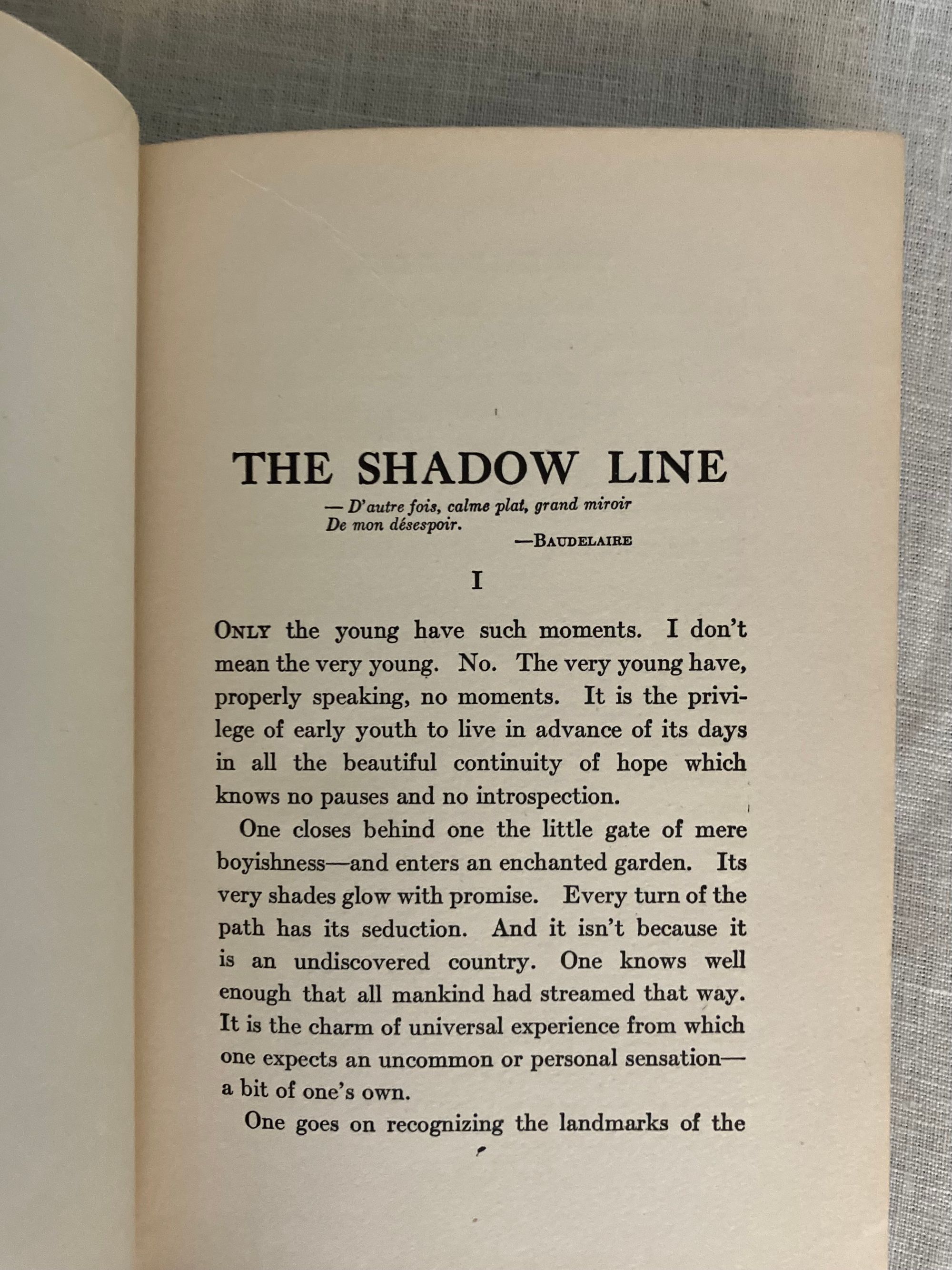 THE SHADOW LINE

— D'autre fois, calme plat, grand miroir
De mon désespoir.
—BAUDELAIRE

I

ONLY the young have such moments. I don't mean the very young. No. The very young have, properly speaking, no moments. It is the privilege of early youth to live in advance of its days in all the beautiful continuity of hope which knows no pauses and no introspection.

One closes behind one the little gate of mere boyishness—and enters an enchanted garden. Its very shades glow with promise. Every turn of the path has its seduction. And it isn't because it is an undiscovered country. One knows well enough that all mankind had streamed that way. It is the charm of universal experience from which one expects an uncommon or personal sensation—a bit of one's own.

One goes on recognizing the landmarks of the